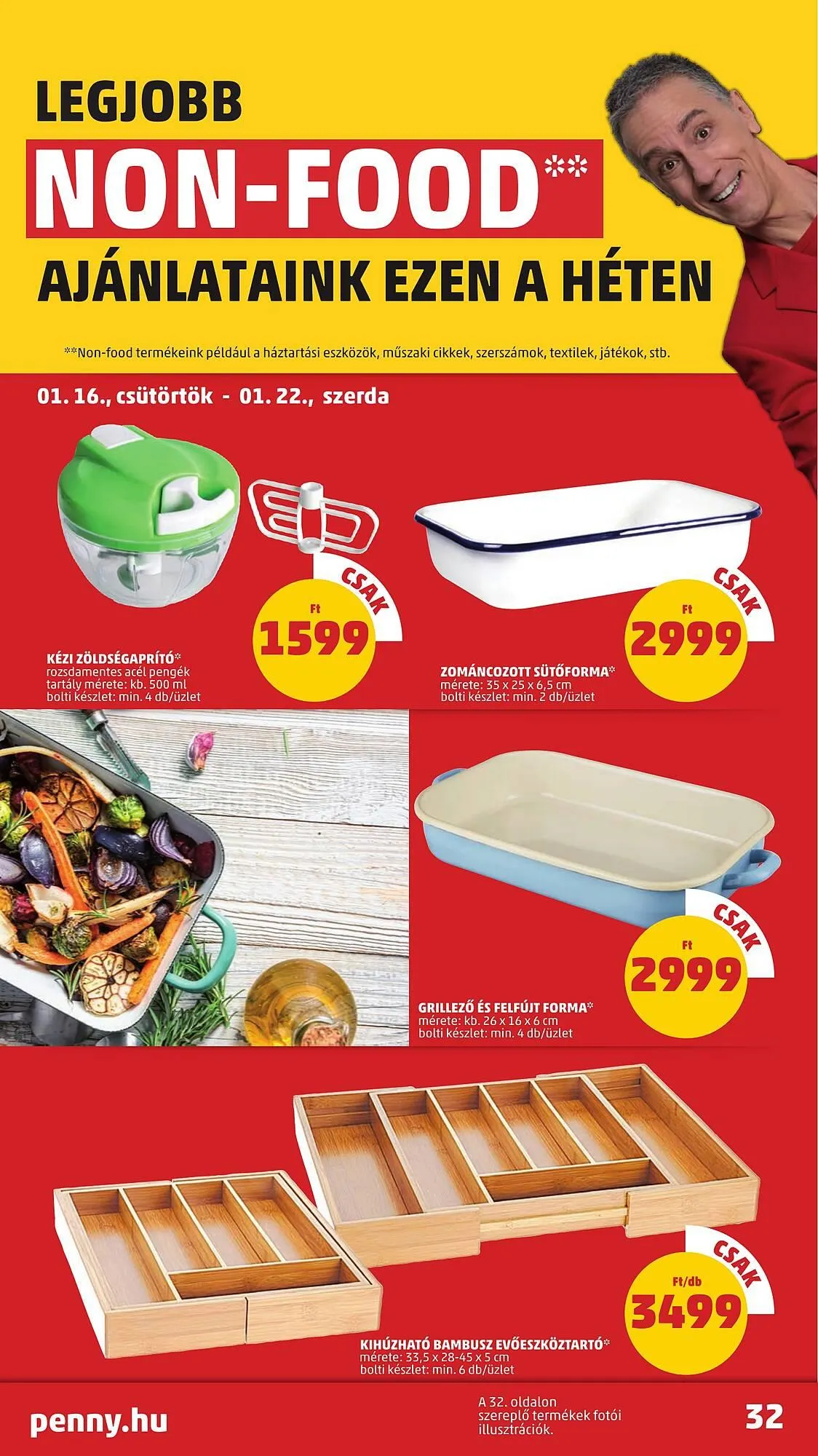 LEGJOBB
NON-FOOD**
AJÁNLATAINK EZEN A HÉTEN

**Non-food termékeink például a háztartási eszközök, műszaki cikkek, szerszámok, textilek, játékok, stb.

01. 16., csütörtök - 01. 22., szerda

CSAK
Ft
1599

KÉZI ZÖLDSÉGAPRÍTÓ*
rozsdamentes acél pengék
tartály mérete: kb. 500 ml
bolti készlet: min. 4 db/üzlet

CSAK
Ft
2999

ZOMÁNCOZOTT SÜTŐFORMA*
mérete: 35 x 25 x 6,5 cm
bolti készlet: min. 2 db/üzlet

CSAK
Ft
2999

GRILLEZŐ ÉS FELFÚJT FORMA*
mérete: kb. 26 x 16 x 6 cm
bolti készlet: min. 4 db/üzlet

CSAK
Ft/db
3499

KIHÚZHATÓ BAMBUSZ EVŐESZKÖZTARTÓ*
mérete: 33,5 x 28-45 x 5 cm
bolti készlet: min. 6 db/üzlet

penny.hu

A 32. oldalon szereplő termékek fotói illusztrációk.

32